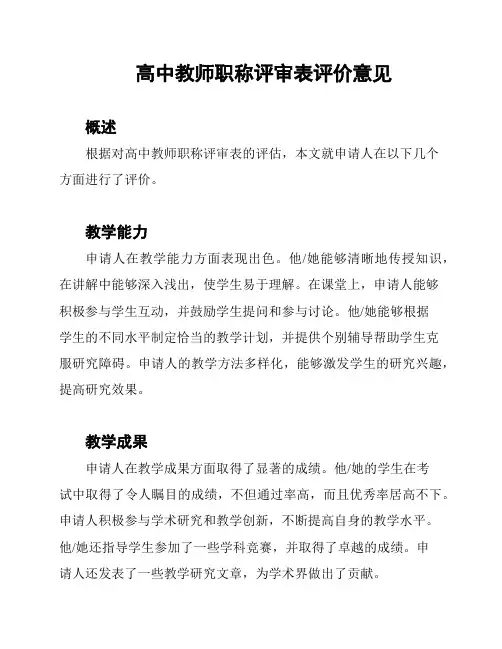 高中教师职称评审表评价意见

概述

根据对高中教师职称评审表的评估，本文就申请人在以下几个方面进行了评价。

教学能力

申请人在教学能力方面表现出色。他/她能够清晰地传授知识，在讲解中能够深入浅出，使学生易于理解。在课堂上，申请人能够积极参与学生互动，并鼓励学生提问和参与讨论。他/她能够根据学生的不同水平制定恰当的教学计划，并提供个别辅导帮助学生克服研究障碍。申请人的教学方法多样化，能够激发学生的研究兴趣，提高研究效果。

教学成果

申请人在教学成果方面取得了显著的成绩。他/她的学生在考试中取得了令人瞩目的成绩，不但通过率高，而且优秀率居高不下。申请人积极参与学术研究和教学创新，不断提高自身的教学水平。他/她还指导学生参加了一些学科竞赛，并取得了卓越的成绩。申请人还发表了一些教学研究文章，为学术界做出了贡献。